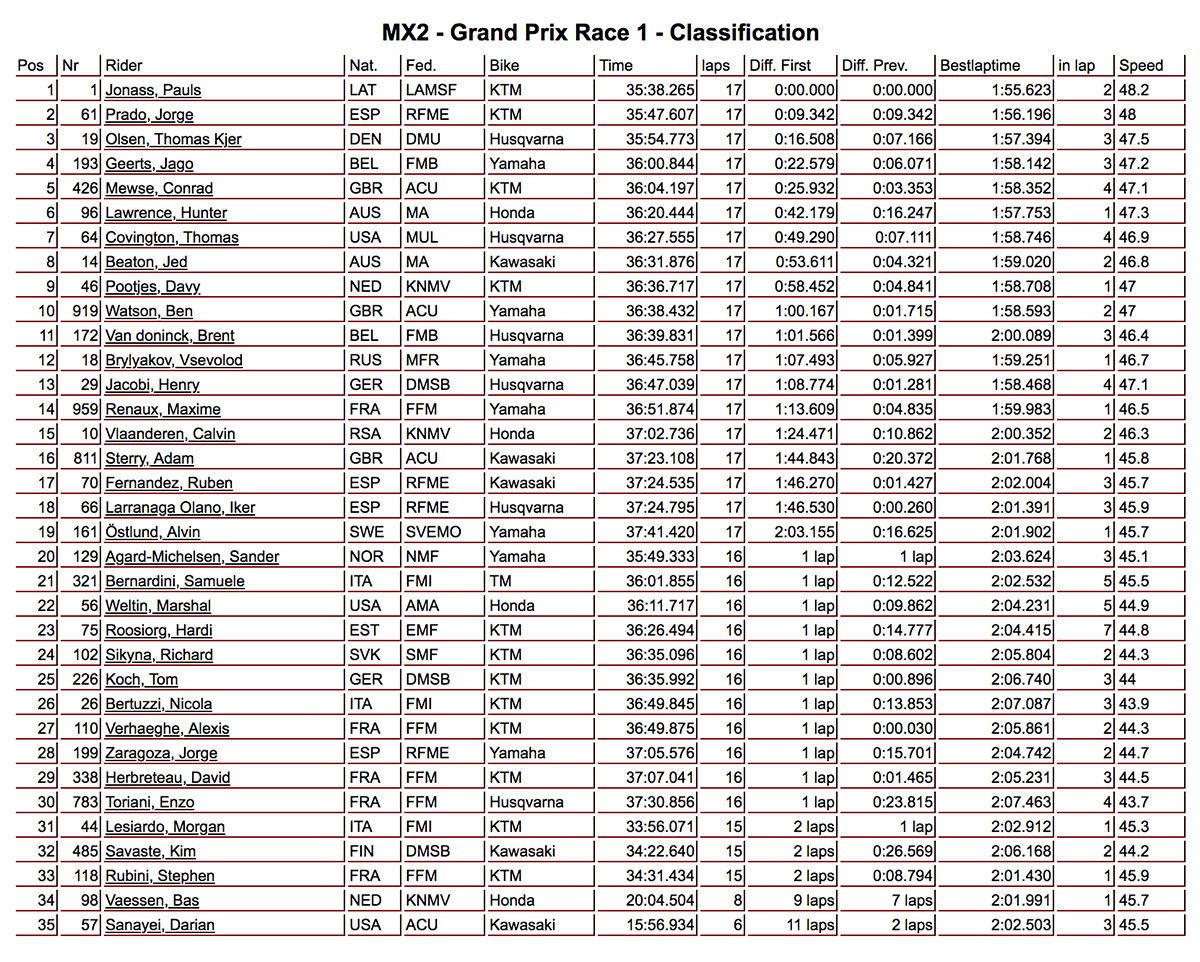 MX2 - Grand Prix Race 1 - Classification

| Pos | Nr | Rider | Nat. | Fed. | Bike | Time | laps | Diff. First | Diff. Prev. | Bestlaptime | in lap | Speed |
|---|---|---|---|---|---|---|---|---|---|---|---|---|
| 1 | 1 | Jonass, Pauls | LAT | LAMSF | KTM | 35:38.265 | 17 | 0:00.000 | 0:00.000 | 1:55.623 | 2 | 48.2 |
| 2 | 61 | Prado, Jorge | ESP | RFME | KTM | 35:47.607 | 17 | 0:09.342 | 0:09.342 | 1:56.196 | 3 | 48 |
| 3 | 19 | Olsen, Thomas Kjer | DEN | DMU | Husqvarna | 35:54.773 | 17 | 0:16.508 | 0:07.166 | 1:57.394 | 3 | 47.5 |
| 4 | 193 | Geerts, Jago | BEL | FMB | Yamaha | 36:00.844 | 17 | 0:22.579 | 0:06.071 | 1:58.142 | 3 | 47.2 |
| 5 | 426 | Mewse, Conrad | GBR | ACU | KTM | 36:04.197 | 17 | 0:25.932 | 0:03.353 | 1:58.352 | 4 | 47.1 |
| 6 | 96 | Lawrence, Hunter | AUS | MA | Honda | 36:20.444 | 17 | 0:42.179 | 0:16.247 | 1:57.753 | 1 | 47.3 |
| 7 | 64 | Covington, Thomas | USA | MUL | Husqvarna | 36:27.555 | 17 | 0:49.290 | 0:07.111 | 1:58.746 | 4 | 46.9 |
| 8 | 14 | Beaton, Jed | AUS | MA | Kawasaki | 36:31.876 | 17 | 0:53.611 | 0:04.321 | 1:59.020 | 2 | 46.8 |
| 9 | 46 | Pootjes, Davy | NED | KNMV | KTM | 36:36.717 | 17 | 0:58.452 | 0:04.841 | 1:58.708 | 1 | 47 |
| 10 | 919 | Watson, Ben | GBR | ACU | Yamaha | 36:38.432 | 17 | 1:00.167 | 0:01.715 | 1:58.593 | 2 | 47 |
| 11 | 172 | Van doninck, Brent | BEL | FMB | Husqvarna | 36:39.831 | 17 | 1:01.566 | 0:01.399 | 2:00.089 | 3 | 46.4 |
| 12 | 18 | Brylyakov, Vsevolod | RUS | MFR | Yamaha | 36:45.758 | 17 | 1:07.493 | 0:05.927 | 1:59.251 | 1 | 46.7 |
| 13 | 29 | Jacobi, Henry | GER | DMSB | Husqvarna | 36:47.039 | 17 | 1:08.774 | 0:01.281 | 1:58.468 | 4 | 47.1 |
| 14 | 959 | Renaux, Maxime | FRA | FFM | Yamaha | 36:51.874 | 17 | 1:13.609 | 0:04.835 | 1:59.983 | 1 | 46.5 |
| 15 | 10 | Vlaanderen, Calvin | RSA | KNMV | Honda | 37:02.736 | 17 | 1:24.471 | 0:10.862 | 2:00.352 | 2 | 46.3 |
| 16 | 811 | Sterry, Adam | GBR | ACU | Kawasaki | 37:23.108 | 17 | 1:44.843 | 0:20.372 | 2:01.768 | 1 | 45.8 |
| 17 | 70 | Fernandez, Ruben | ESP | RFME | Kawasaki | 37:24.535 | 17 | 1:46.270 | 0:01.427 | 2:02.004 | 3 | 45.7 |
| 18 | 66 | Larranaga Olano, Iker | ESP | RFME | Husqvarna | 37:24.795 | 17 | 1:46.530 | 0:00.260 | 2:01.391 | 3 | 45.9 |
| 19 | 161 | Östlund, Alvin | SWE | SVEMO | Yamaha | 37:41.420 | 17 | 2:03.155 | 0:16.625 | 2:01.902 | 1 | 45.7 |
| 20 | 129 | Agard-Michelsen, Sander | NOR | NMF | Yamaha | 35:49.333 | 16 | 1 lap | 1 lap | 2:03.624 | 3 | 45.1 |
| 21 | 321 | Bernardini, Samuele | ITA | FMI | TM | 36:01.855 | 16 | 1 lap | 0:12.522 | 2:02.532 | 5 | 45.5 |
| 22 | 56 | Weltin, Marshal | USA | AMA | Honda | 36:11.717 | 16 | 1 lap | 0:09.862 | 2:04.231 | 5 | 44.9 |
| 23 | 75 | Roosiorg, Hardi | EST | EMF | KTM | 36:26.494 | 16 | 1 lap | 0:14.777 | 2:04.415 | 7 | 44.8 |
| 24 | 102 | Sikyna, Richard | SVK | SMF | KTM | 36:35.096 | 16 | 1 lap | 0:08.602 | 2:05.804 | 2 | 44.3 |
| 25 | 226 | Koch, Tom | GER | DMSB | KTM | 36:35.992 | 16 | 1 lap | 0:00.896 | 2:06.740 | 3 | 44 |
| 26 | 26 | Bertuzzi, Nicola | ITA | FMI | KTM | 36:49.845 | 16 | 1 lap | 0:13.853 | 2:07.087 | 3 | 43.9 |
| 27 | 110 | Verhaeghe, Alexis | FRA | FFM | KTM | 36:49.875 | 16 | 1 lap | 0:00.030 | 2:05.861 | 2 | 44.3 |
| 28 | 199 | Zaragoza, Jorge | ESP | RFME | Yamaha | 37:05.576 | 16 | 1 lap | 0:15.701 | 2:04.742 | 2 | 44.7 |
| 29 | 338 | Herbreteau, David | FRA | FFM | KTM | 37:07.041 | 16 | 1 lap | 0:01.465 | 2:05.231 | 3 | 44.5 |
| 30 | 783 | Toriani, Enzo | FRA | FFM | Husqvarna | 37:30.856 | 16 | 1 lap | 0:23.815 | 2:07.463 | 4 | 43.7 |
| 31 | 44 | Lesiardo, Morgan | ITA | FMI | KTM | 33:56.071 | 15 | 2 laps | 1 lap | 2:02.912 | 1 | 45.3 |
| 32 | 485 | Savaste, Kim | FIN | DMSB | Kawasaki | 34:22.640 | 15 | 2 laps | 0:26.569 | 2:06.168 | 2 | 44.2 |
| 33 | 118 | Rubini, Stephen | FRA | FFM | KTM | 34:31.434 | 15 | 2 laps | 0:08.794 | 2:01.430 | 1 | 45.9 |
| 34 | 98 | Vaessen, Bas | NED | KNMV | Honda | 20:04.504 | 8 | 9 laps | 7 laps | 2:01.991 | 1 | 45.7 |
| 35 | 57 | Sanayei, Darian | USA | ACU | Kawasaki | 15:56.934 | 6 | 11 laps | 2 laps | 2:02.503 | 3 | 45.5 |